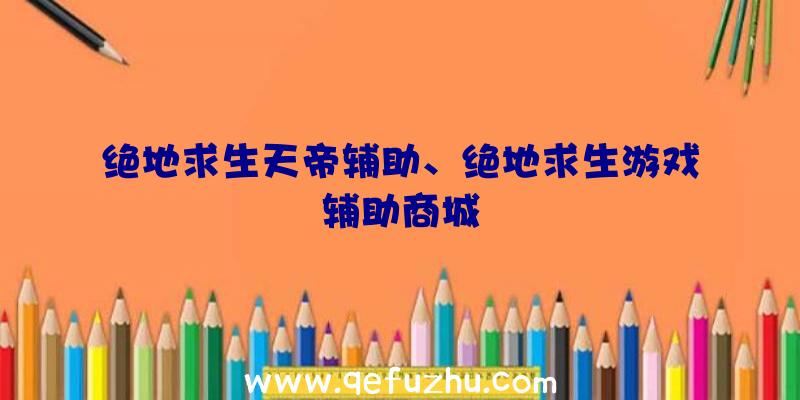 绝地求生天帝辅助、绝地求生游戏辅助商城

www.qefuzhu.com